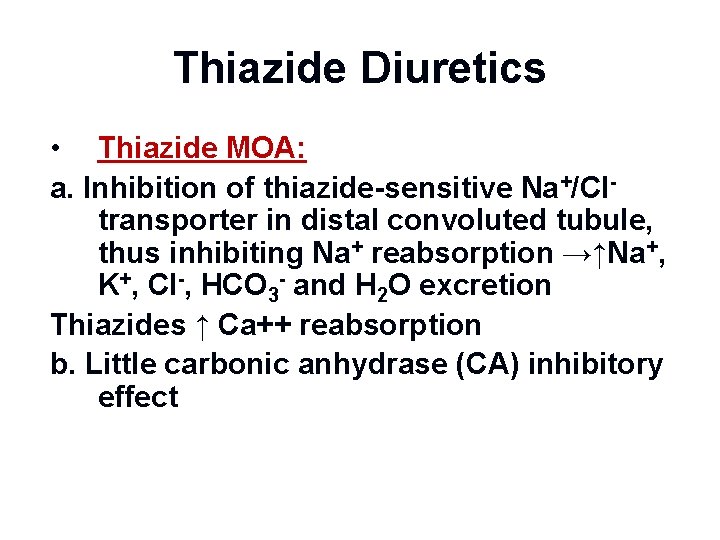 Thiazide Diuretics

• Thiazide MOA:

a. Inhibition of thiazide-sensitive $Na^+/Cl^-$ transporter in distal convoluted tubule, thus inhibiting $Na^+$ reabsorption $\rightarrow\uparrow Na^+$, $K^+$, $Cl^-$, $HCO_3^-$ and $H_2O$ excretion

Thiazides ↑ Ca++ reabsorption

b. Little carbonic anhydrase (CA) inhibitory effect